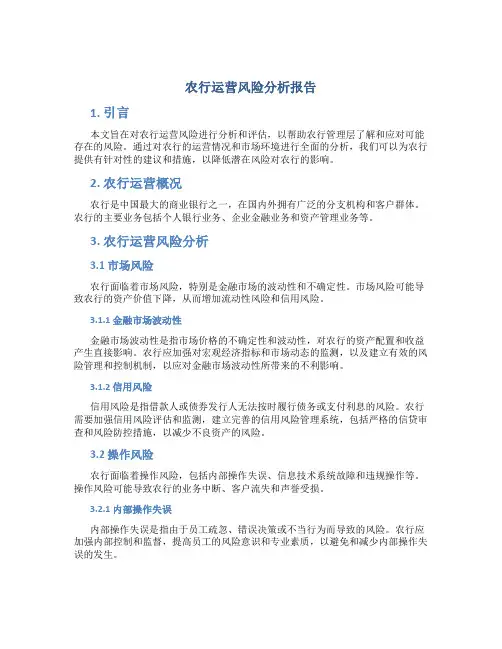 农行运营风险分析报告

1. 引言

本文旨在对农行运营风险进行分析和评估，以帮助农行管理层了解和应对可能存在的风险。通过对农行的运营情况和市场环境进行全面的分析，我们可以为农行提供有针对性的建议和措施，以降低潜在风险对农行的影响。

2. 农行运营概况

农行是中国最大的商业银行之一，在国内外拥有广泛的分支机构和客户群体。农行的主要业务包括个人银行业务、企业金融业务和资产管理业务等。

3. 农行运营风险分析

3.1 市场风险

农行面临着市场风险，特别是金融市场的波动性和不确定性。市场风险可能导致农行的资产价值下降，从而增加流动性风险和信用风险。

3.1.1 金融市场波动性

金融市场波动性是指市场价格的不确定性和波动性，对农行的资产配置和收益产生直接影响。农行应加强对宏观经济指标和市场动态的监测，以及建立有效的风险管理和控制机制，以应对金融市场波动性所带来的不利影响。

3.1.2 信用风险

信用风险是指借款人或债券发行人无法按时履行债务或支付利息的风险。农行需要加强信用风险评估和监测，建立完善的信用风险管理系统，包括严格的信贷审查和风险防控措施，以减少不良资产的风险。

3.2 操作风险

农行面临着操作风险，包括内部操作失误、信息技术系统故障和违规操作等。操作风险可能导致农行的业务中断、客户流失和声誉受损。

3.2.1 内部操作失误

内部操作失误是指由于员工疏忽、错误决策或不当行为而导致的风险。农行应加强内部控制和监督，提高员工的风险意识和专业素质，以避免和减少内部操作失误的发生。